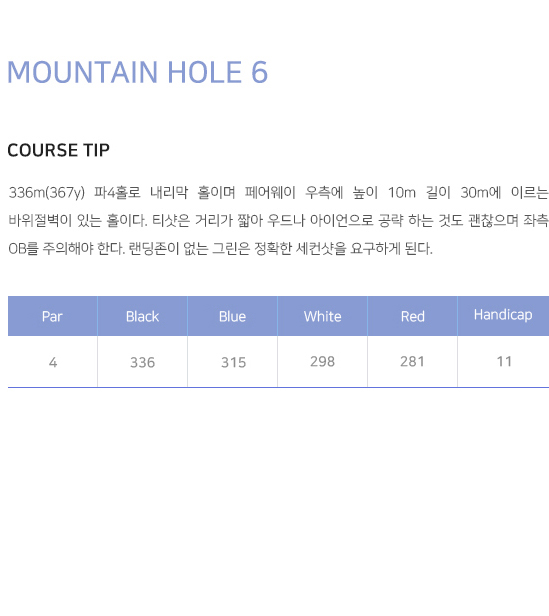 MOUNTAIN HOLE 6

COURSE TIP

336m(367y) 파4홀로 내리막 홀이며 페어웨이 우측에 높이 10m 길이 30m에 이르는 바위절벽이 있는 홀이다. 티샷은 거리가 짧아 우드나 아이언으로 공략 하는 것도 괜찮으며 좌측 OB를 주의해야 한다. 랜딩존이 없는 그린은 정확한 세컨샷을 요구하게 된다.

| Par | Black | Blue | White | Red | Handicap |
|---|---|---|---|---|---|
| 4 | 336 | 315 | 298 | 281 | 11 |